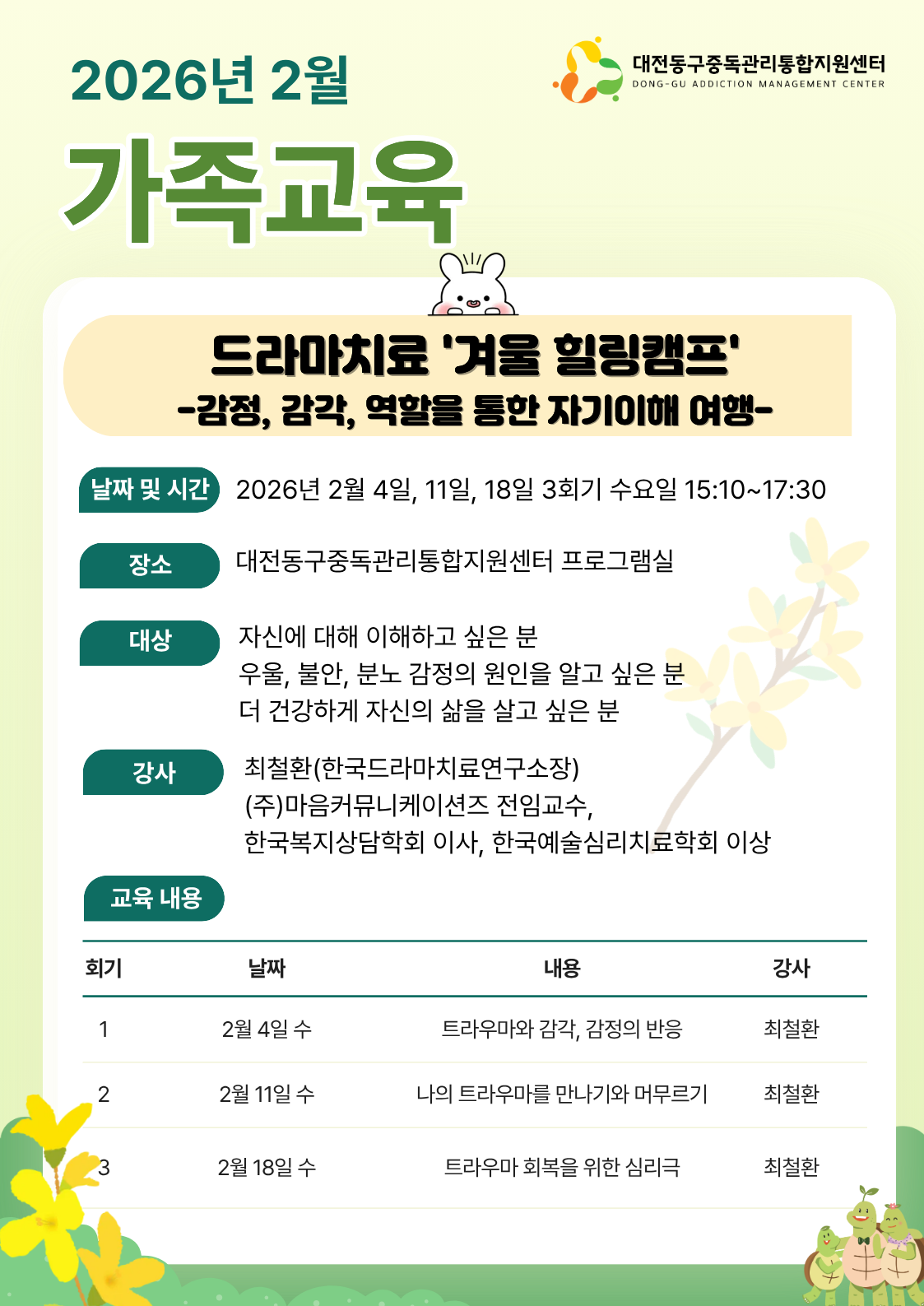 2026년 2월

대전동구중독관리통합지원센터
DONG-GU ADDICTION MANAGEMENT CENTER

가족교육

드라마치료 '겨울 힐링캠프'
-감정, 감각, 역할을 통한 자기이해 여행-

날짜 및 시간 2026년 2월 4일, 11일, 18일 3회기 수요일 15:10~17:30

장소 대전동구중독관리통합지원센터 프로그램실

대상 자신에 대해 이해하고 싶은 분
우울, 불안, 분노 감정의 원인을 알고 싶은 분
더 건강하게 자신의 삶을 살고 싶은 분

강사 최철환(한국드라마치료연구소장)
(주)마음커뮤니케이션즈 전임교수,
한국복지상담학회 이사, 한국예술심리치료학회 이상

교육 내용

| 회기 | 날짜 | 내용 | 강사 |
|---|---|---|---|
| 1 | 2월 4일 수 | 트라우마와 감각, 감정의 반응 | 최철환 |
| 2 | 2월 11일 수 | 나의 트라우마를 만나기와 머무르기 | 최철환 |
| 3 | 2월 18일 수 | 트라우마 회복을 위한 심리극 | 최철환 |